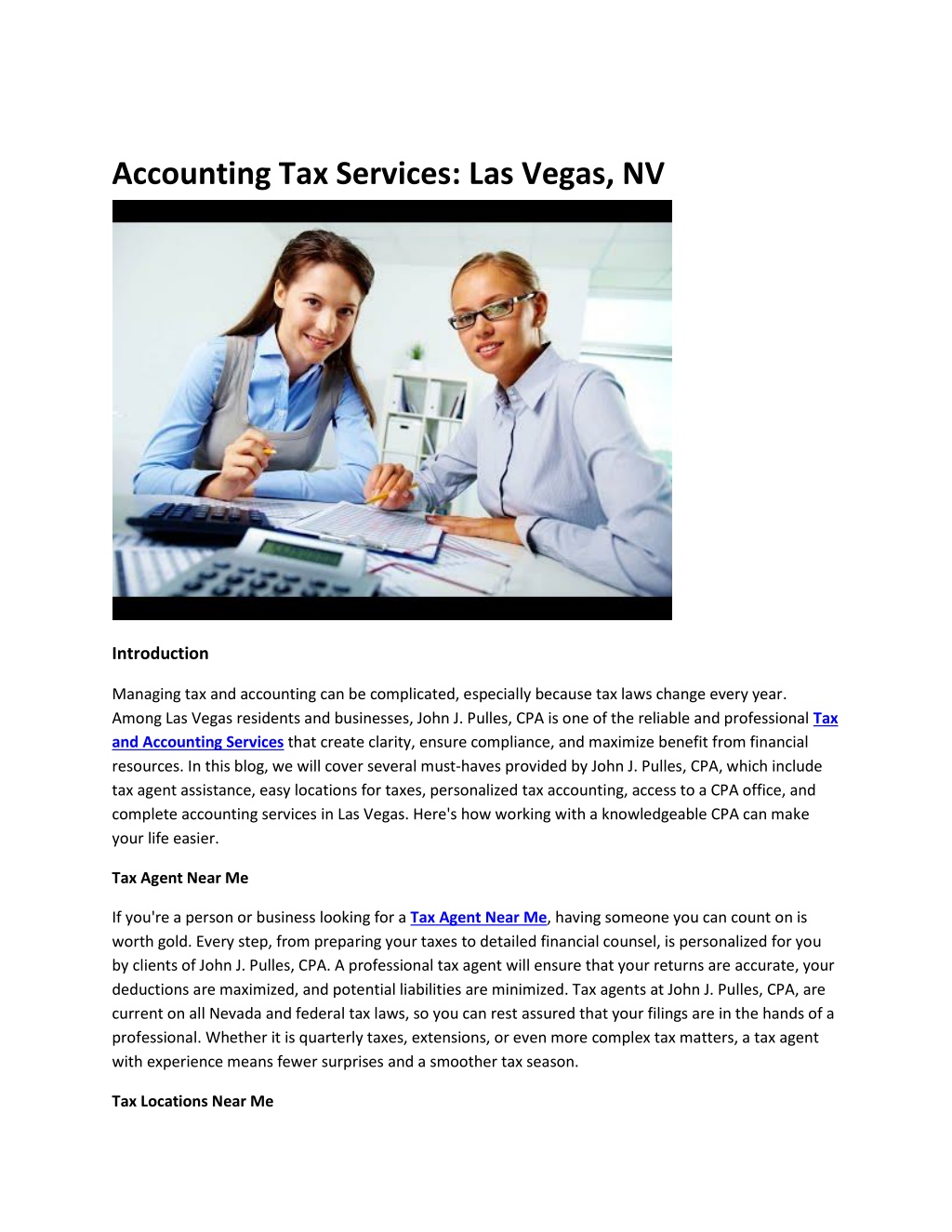 Accounting Tax Services: Las Vegas, NV

Introduction

Managing tax and accounting can be complicated, especially because tax laws change every year. Among Las Vegas residents and businesses, John J. Pulles, CPA is one of the reliable and professional Tax and Accounting Services that create clarity, ensure compliance, and maximize benefit from financial resources. In this blog, we will cover several must-haves provided by John J. Pulles, CPA, which include tax agent assistance, easy locations for taxes, personalized tax accounting, access to a CPA office, and complete accounting services in Las Vegas. Here's how working with a knowledgeable CPA can make your life easier.

Tax Agent Near Me

If you're a person or business looking for a Tax Agent Near Me, having someone you can count on is worth gold. Every step, from preparing your taxes to detailed financial counsel, is personalized for you by clients of John J. Pulles, CPA. A professional tax agent will ensure that your returns are accurate, your deductions are maximized, and potential liabilities are minimized. Tax agents at John J. Pulles, CPA, are current on all Nevada and federal tax laws, so you can rest assured that your filings are in the hands of a professional. Whether it is quarterly taxes, extensions, or even more complex tax matters, a tax agent with experience means fewer surprises and a smoother tax season.

Tax Locations Near Me